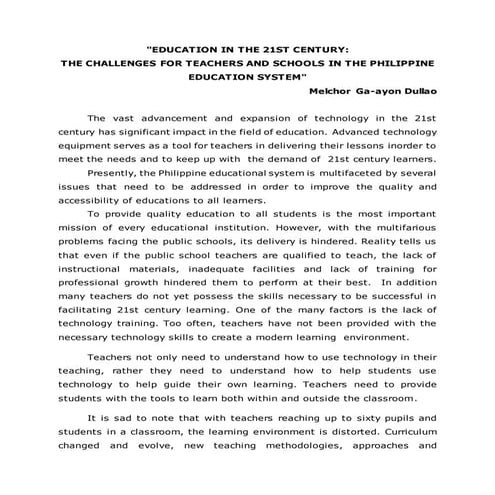 "EDUCATION IN THE 21ST CENTURY:
THE CHALLENGES FOR TEACHERS AND SCHOOLS IN THE PHILIPPINE EDUCATION SYSTEM"

Melchor Ga-ayon Dullao

The vast advancement and expansion of technology in the 21st century has significant impact in the field of education. Advanced technology equipment serves as a tool for teachers in delivering their lessons inorder to meet the needs and to keep up with the demand of 21st century learners.

Presently, the Philippine educational system is multifaceted by several issues that need to be addressed in order to improve the quality and accessibility of educations to all learners.

To provide quality education to all students is the most important mission of every educational institution. However, with the multifarious problems facing the public schools, its delivery is hindered. Reality tells us that even if the public school teachers are qualified to teach, the lack of instructional materials, inadequate facilities and lack of training for professional growth hindered them to perform at their best. In addition many teachers do not yet possess the skills necessary to be successful in facilitating 21st century learning. One of the many factors is the lack of technology training. Too often, teachers have not been provided with the necessary technology skills to create a modern learning environment.

Teachers not only need to understand how to use technology in their teaching, rather they need to understand how to help students use technology to help guide their own learning. Teachers need to provide students with the tools to learn both within and outside the classroom.

It is sad to note that with teachers reaching up to sixty pupils and students in a classroom, the learning environment is distorted. Curriculum changed and evolve, new teaching methodologies, approaches and